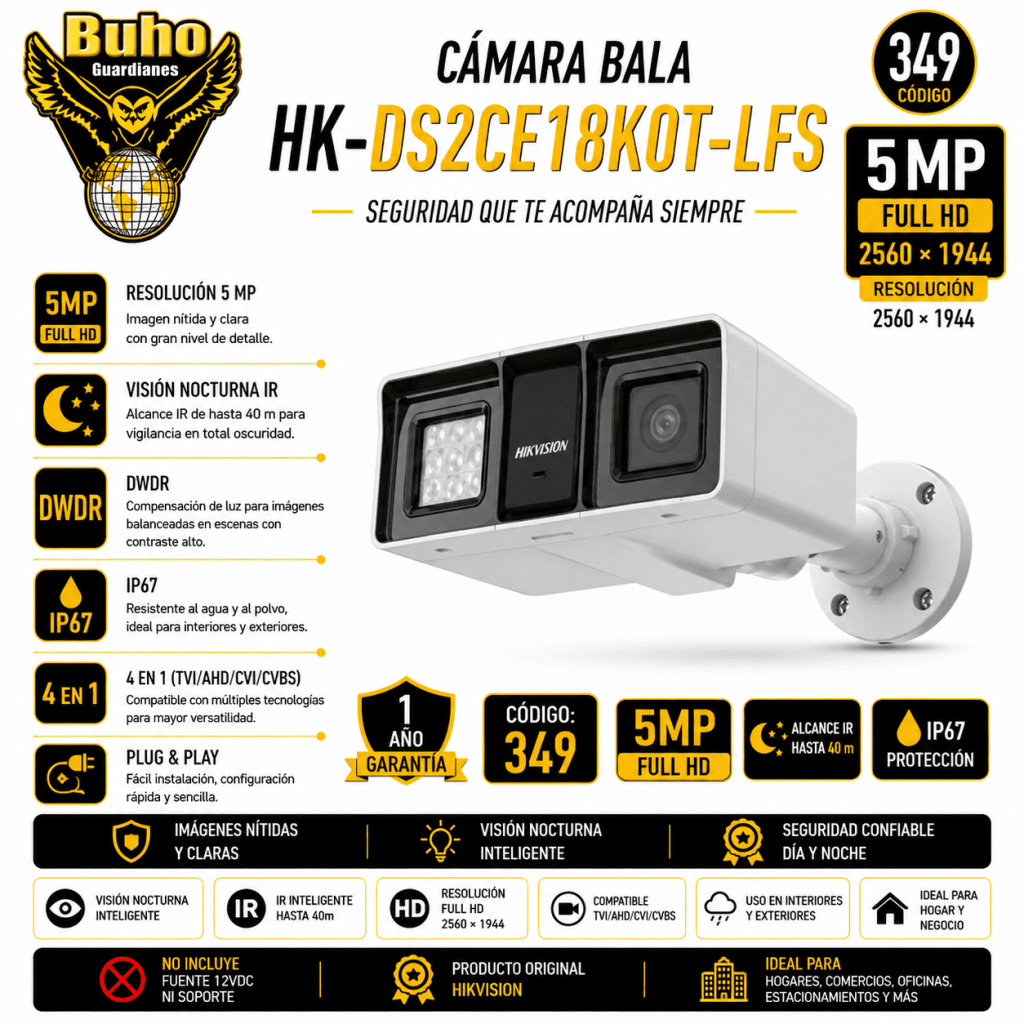 Buho
Guardianes

CÁMARA BALA
HK-DS2CE18K0T-LFS
SEGURIDAD QUE TE ACOMPAÑA SIEMPRE

349
CÓDIGO

5 MP
FULL HD
2560 × 1944
RESOLUCIÓN
2560 × 1944

5MP
FULL HD
RESOLUCIÓN 5 MP
Imagen nítida y clara con gran nivel de detalle.

VISIÓN NOCTURNA IR
Alcance IR de hasta 40 m para vigilancia en total oscuridad.

DWDR
DWDR
Compensación de luz para imágenes balanceadas en escenas con contraste alto.

IP67
IP67
Resistente al agua y al polvo, ideal para interiores y exteriores.

4 EN 1
4 EN 1 (TVI/AHD/CVI/CVBS)
Compatible con múltiples tecnologías para mayor versatilidad.

PLUG & PLAY
Fácil instalación, configuración rápida y sencilla.

HIKVISION

1
AÑO
GARANTÍA

CÓDIGO:
349

5MP
FULL HD

ALCANCE IR
HASTA 40 m

IP67
PROTECCIÓN

IMÁGENES NÍTIDAS Y CLARAS

VISIÓN NOCTURNA INTELIGENTE

SEGURIDAD CONFIABLE DÍA Y NOCHE

VISIÓN NOCTURNA INTELIGENTE

IR
IR INTELIGENTE HASTA 40m

HD
RESOLUCIÓN FULL HD 2560 × 1944

COMPATIBLE TVI/AHD/CVI/CVBS

USO EN INTERIORES Y EXTERIORES

IDEAL PARA HOGAR Y NEGOCIO

NO INCLUYE
FUENTE 12VDC
NI SOPORTE

PRODUCTO ORIGINAL
HIKVISION

IDEAL PARA
HOGARES, COMERCIOS, OFICINAS, ESTACIONAMIENTOS Y MÁS